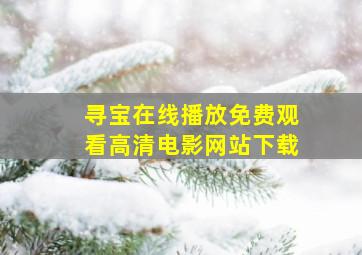 寻宝在线播放免费观看高清电影网站下载